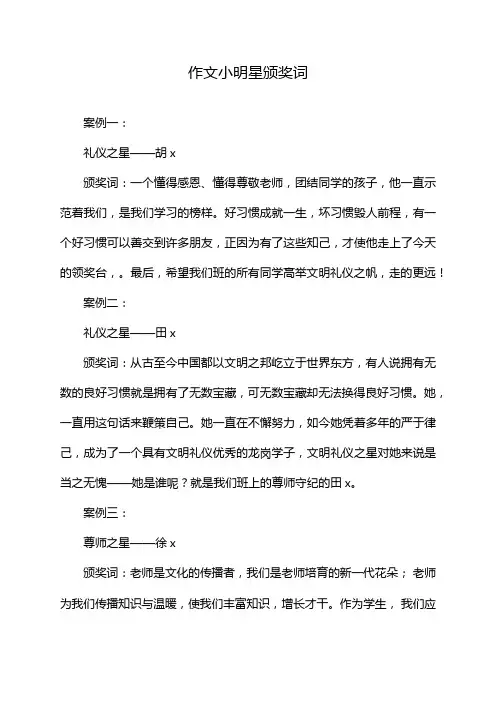 作文小明星颁奖词

案例一：

礼仪之星——胡 x

颁奖词：一个懂得感恩、懂得尊敬老师，团结同学的孩子，他一直示范着我们，是我们学习的榜样。好习惯成就一生，坏习惯毁人前程，有一个好习惯可以善交到许多朋友，正因为有了这些知己，才使他走上了今天的领奖台，。最后，希望我们班的所有同学高举文明礼仪之帆，走的更远！

案例二：

礼仪之星——田 x

颁奖词：从古至今中国都以文明之邦屹立于世界东方，有人说拥有无数的良好习惯就是拥有了无数宝藏，可无数宝藏却无法换得良好习惯。她，一直用这句话来鞭策自己。她一直在不懈努力，如今她凭着多年的严于律己，成为了一个具有文明礼仪优秀的龙岗学子，文明礼仪之星对她来说是当之无愧——她是谁呢？就是我们班上的尊师守纪的田 x。

案例三：

尊师之星——徐 x

颁奖词：老师是文化的传播者，我们是老师培育的新一代花朵； 老师为我们传播知识与温暖，使我们丰富知识，增长才干。作为学生， 我们应